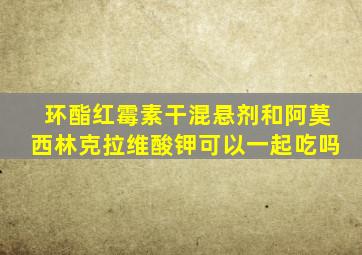 环酯红霉素干混悬剂和阿莫西林克拉维酸钾可以一起吃吗